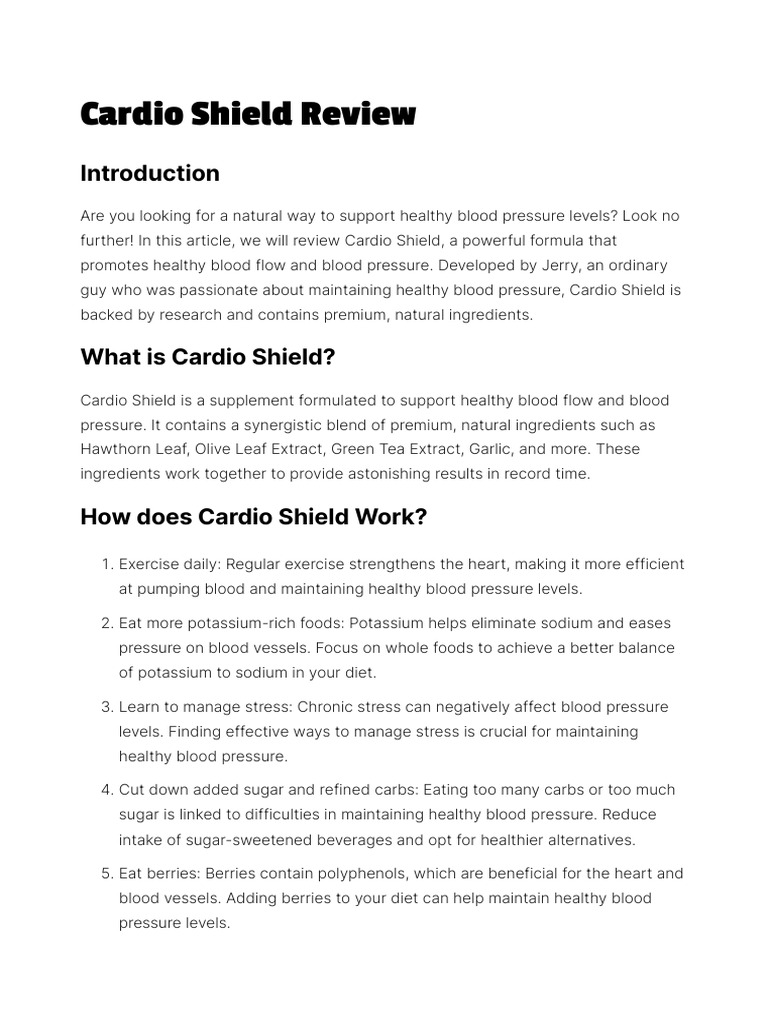 Cardio Shield Review

Introduction

Are you looking for a natural way to support healthy blood pressure levels? Look no further! In this article, we will review Cardio Shield, a powerful formula that promotes healthy blood flow and blood pressure. Developed by Jerry, an ordinary guy who was passionate about maintaining healthy blood pressure, Cardio Shield is backed by research and contains premium, natural ingredients.

What is Cardio Shield?

Cardio Shield is a supplement formulated to support healthy blood flow and blood pressure. It contains a synergistic blend of premium, natural ingredients such as Hawthorn Leaf, Olive Leaf Extract, Green Tea Extract, Garlic, and more. These ingredients work together to provide astonishing results in record time.

How does Cardio Shield Work?

1. Exercise daily: Regular exercise strengthens the heart, making it more efficient at pumping blood and maintaining healthy blood pressure levels.

2. Eat more potassium-rich foods: Potassium helps eliminate sodium and eases pressure on blood vessels. Focus on whole foods to achieve a better balance of potassium to sodium in your diet.

3. Learn to manage stress: Chronic stress can negatively affect blood pressure levels. Finding effective ways to manage stress is crucial for maintaining healthy blood pressure.

4. Cut down added sugar and refined carbs: Eating too many carbs or too much sugar is linked to difficulties in maintaining healthy blood pressure. Reduce intake of sugar-sweetened beverages and opt for healthier alternatives.

5. Eat berries: Berries contain polyphenols, which are beneficial for the heart and blood vessels. Adding berries to your diet can help maintain healthy blood pressure levels.